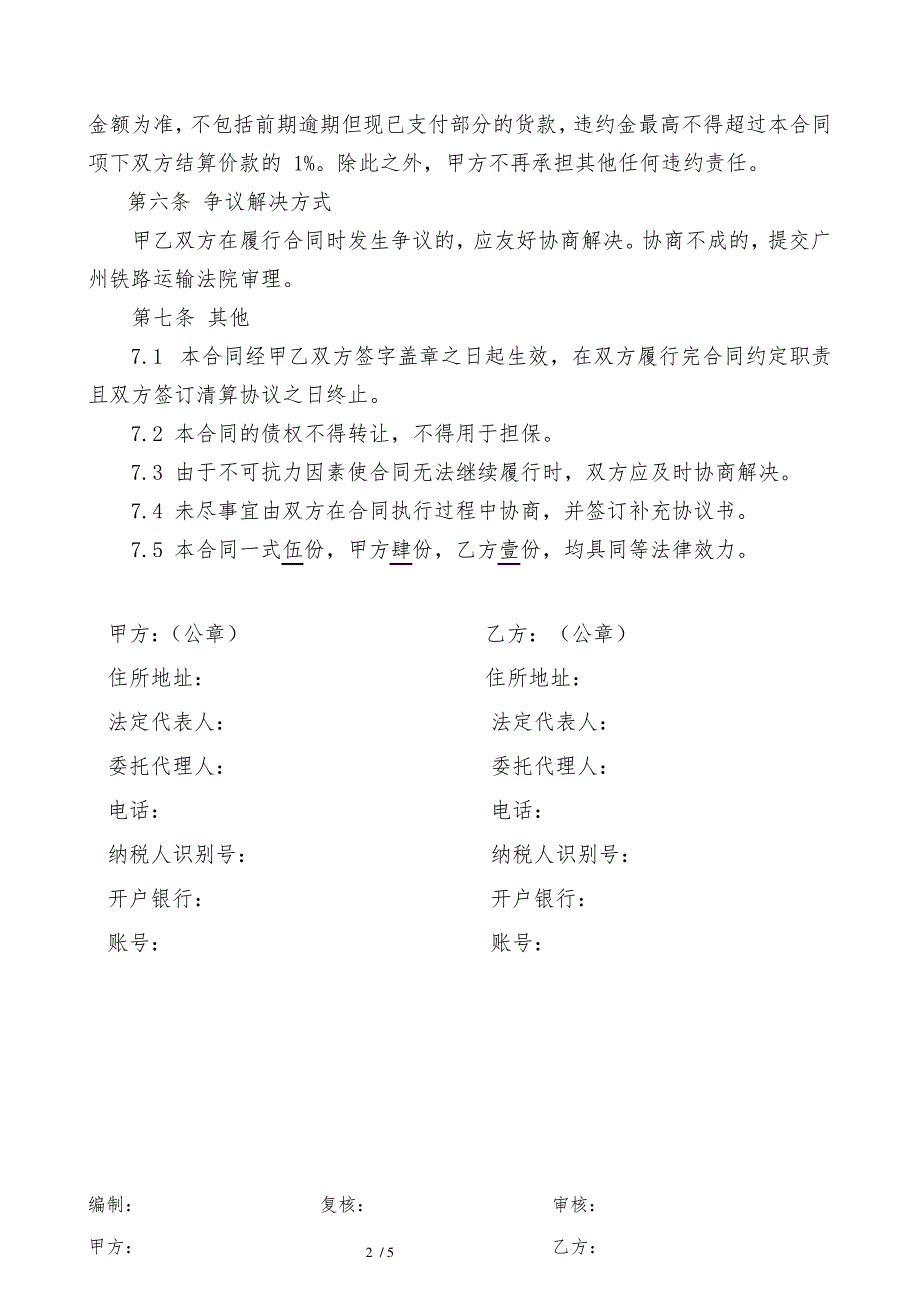 金额为准，不包括前期逾期但现已支付部分的货款，违约金最高不得超过本合同项下双方结算价款的 1%。除此之外，甲方不再承担其他任何违约责任。

第六条 争议解决方式

甲乙双方在履行合同时发生争议的，应友好协商解决。协商不成的，提交广州铁路运输法院审理。

第七条 其他

7.1 本合同经甲乙双方签字盖章之日起生效，在双方履行完合同约定职责且双方签订清算协议之日终止。

7.2 本合同的债权不得转让，不得用于担保。

7.3 由于不可抗力因素使合同无法继续履行时，双方应及时协商解决。

7.4 未尽事宜由双方在合同执行过程中协商，并签订补充协议书。

7.5 本合同一式伍份，甲方肆份，乙方壹份，均具同等法律效力。

甲方：（公章）

住所地址：

法定代表人：

委托代理人：

电话：

纳税人识别号：

开户银行：

账号：

乙方：（公章）

住所地址：

法定代表人：

委托代理人：

电话：

纳税人识别号：

开户银行：

账号：

编制： 复核： 审核：

甲方： 2 / 5 乙方：